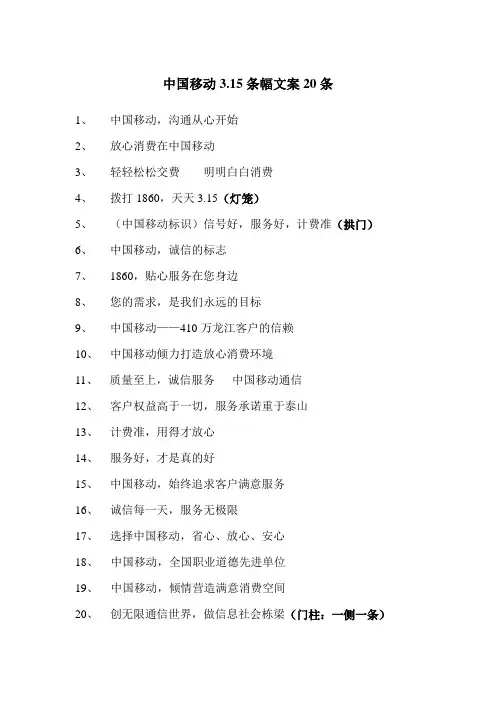 中国移动 3.15 条幅文案 20 条

1、 中国移动，沟通从心开始

2、 放心消费在中国移动

3、 轻轻松松交费 明明白白消费

4、 拨打 1860，天天 3.15（灯笼）

5、 （中国移动标识）信号好，服务好，计费准（拱门）

6、 中国移动，诚信的标志

7、 1860，贴心服务在您身边

8、 您的需求，是我们永远的目标

9、 中国移动——410 万龙江客户的信赖

10、 中国移动倾力打造放心消费环境

11、 质量至上，诚信服务 中国移动通信

12、 客户权益高于一切，服务承诺重于泰山

13、 计费准，用得才放心

14、 服务好，才是真的好

15、 中国移动，始终追求客户满意服务

16、 诚信每一天，服务无极限

17、 选择中国移动，省心、放心、安心

18、 中国移动，全国职业道德先进单位

19、 中国移动，倾情营造满意消费空间

20、 创无限通信世界，做信息社会栋梁（门柱：一侧一条）